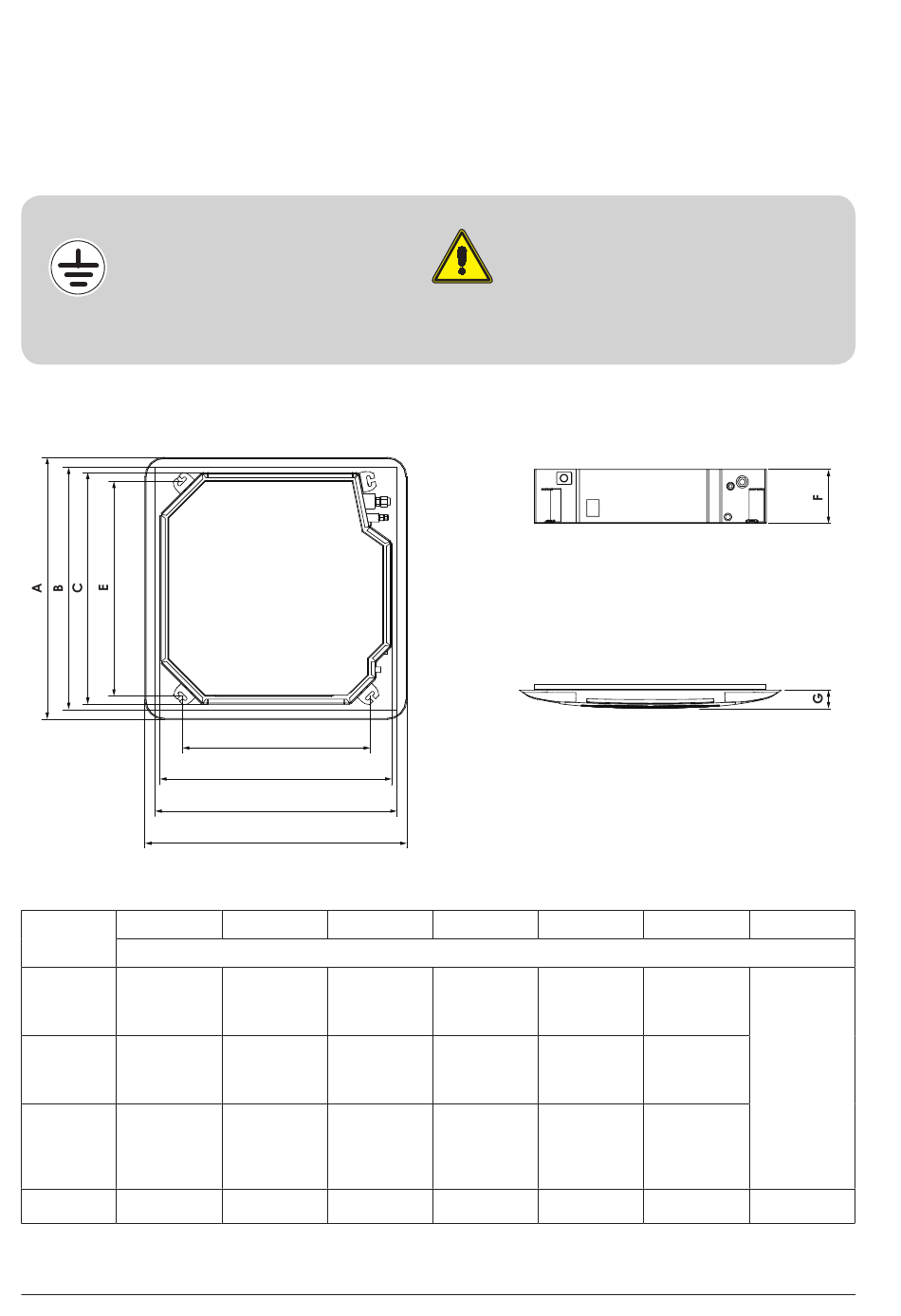 A B C E

F

G